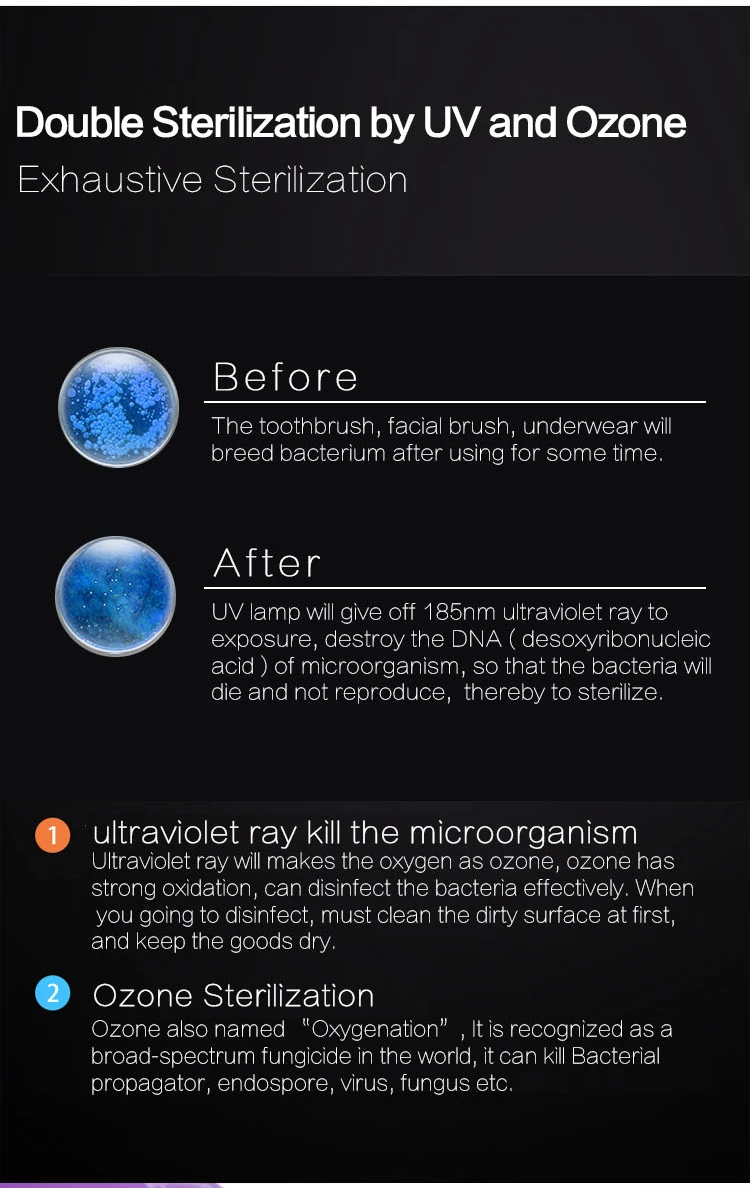 Double Sterilization by UV and Ozone

Exhaustive Sterilization

Before

The toothbrush, facial brush, underwear will breed bacterium after using for some time.

After

UV lamp will give off 185nm ultraviolet ray to exposure, destroy the DNA ( desoxyribonucleic acid ) of microorganism, so that the bacteria will die and not reproduce, thereby to sterilize.

1 ultraviolet ray kill the microorganism

Ultraviolet ray will makes the oxygen as ozone, ozone has strong oxidation, can disinfect the bacteria effectively. When you going to disinfect, must clean the dirty surface at first, and keep the goods dry.

2 Ozone Sterilization

Ozone also named "Oxygenation", It is recognized as a broad-spectrum fungicide in the world, it can kill Bacterial propagator, endospore, virus, fungus etc.